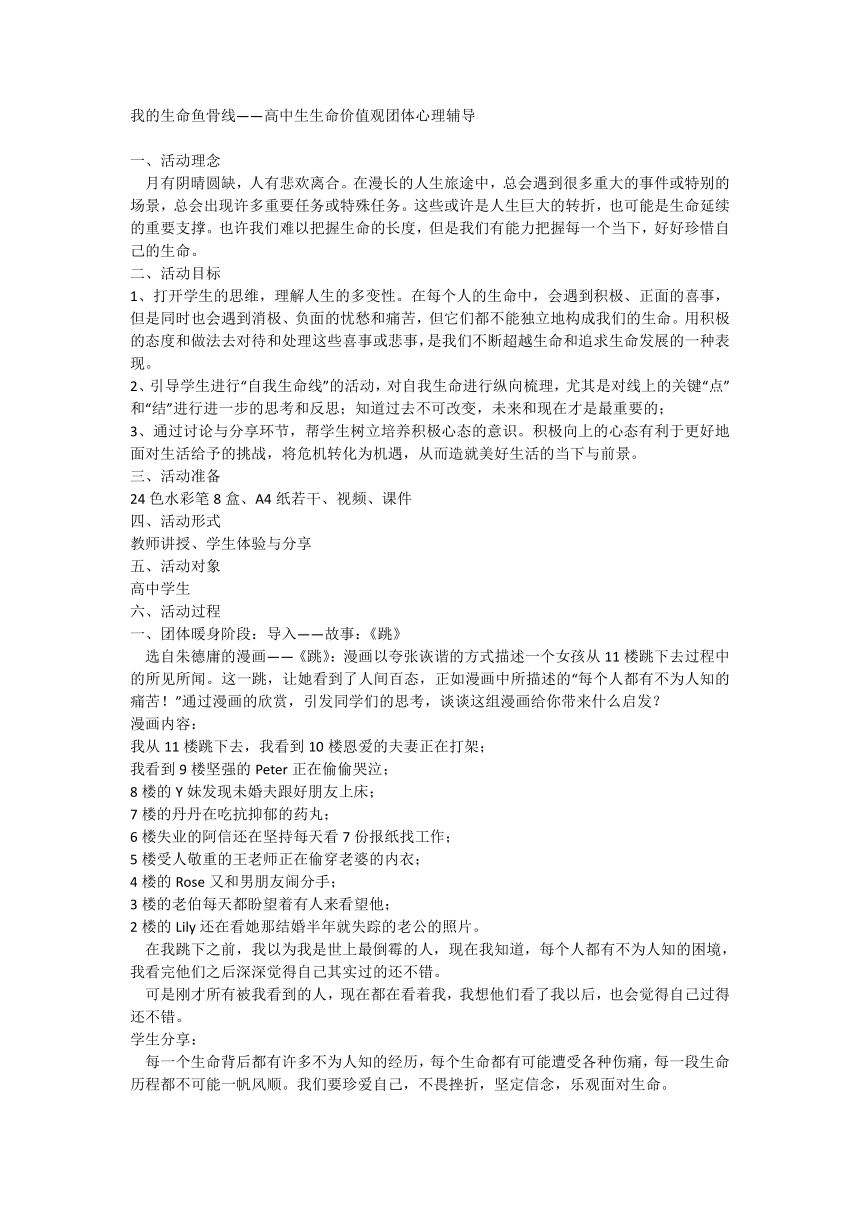 我的生命鱼骨线——高中生生命价值观团体心理辅导

一、活动理念
月有阴晴圆缺，人有悲欢离合。在漫长的人生旅途中，总会遇到很多重大的事件或特别的场景，总会出现许多重要任务或特殊任务。这些或许是人生巨大的转折，也可能是生命延续的重要支撑。也许我们难以把握生命的长度，但是我们有能力把握每一个当下，好好珍惜自己的生命。
二、活动目标
1、打开学生的思维，理解人生的多变性。在每个人的生命中，会遇到积极、正面的喜事，但是同时也会遇到消极、负面的忧愁和痛苦，但它们都不能独立地构成我们的生命。用积极的态度和做法去对待和处理这些喜事或悲事，是我们不断超越生命和追求生命发展的一种表现。
2、引导学生进行“自我生命线”的活动，对自我生命进行纵向梳理，尤其是对线上的关键“点”和“结”进行进一步的思考和反思；知道过去不可改变，未来和现在才是最重要的；
3、通过讨论与分享环节，帮学生树立培养积极心态的意识。积极向上的心态有利于更好地面对生活给予的挑战，将危机转化为机遇，从而造就美好生活的当下与前景。
三、活动准备
24 色水彩笔 8 盒、A4 纸若干、视频、课件
四、活动形式
教师讲授、学生体验与分享
五、活动对象
高中学生
六、活动过程
一、团体暖身阶段：导入——故事：《跳》
选自朱德庸的漫画——《跳》：漫画以夸张诙谐的方式描述一个女孩从 11 楼跳下去过程中的所见所闻。这一跳，让她看到了人间百态，正如漫画中所描述的“每个人都有不为人知的痛苦！”通过漫画的欣赏，引发同学们的思考，谈谈这组漫画给你带来什么启发？
漫画内容：
我从 11 楼跳下去，我看到 10 楼恩爱的夫妻正在打架；
我看到 9 楼坚强的 Peter 正在偷偷哭泣；
8 楼的 Y 妹发现未婚夫跟好朋友上床；
7 楼的丹丹在吃抗抑郁的药丸；
6 楼失业的阿信还在坚持每天看 7 份报纸找工作；
5 楼受人敬重的王老师正在偷穿老婆的内衣；
4 楼的 Rose 又和男朋友闹分手；
3 楼的老伯每天都盼望着有人来看望他；
2 楼的 Lily 还在看她那结婚半年就失踪的老公的照片。
在我跳下之前，我以为我是世上最倒霉的人，现在我知道，每个人都有不为人知的困境，我看完他们之后深深觉得自己其实过的还不错。
可是刚才所有被我看到的人，现在都在看着我，我想他们看了我以后，也会觉得自己过得还不错。
学生分享：
每一个生命背后都有许多不为人知的经历，每个生命都有可能遭受各种伤痛，每一段生命历程都不可能一帆风顺。我们要珍爱自己，不畏挫折，坚定信念，乐观面对生命。